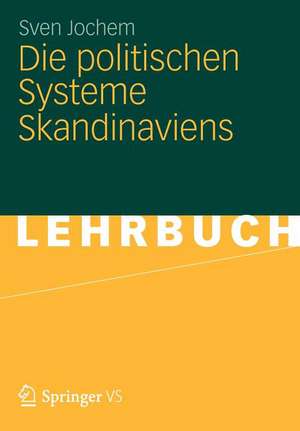 Sven Jochem
Die politischen Systeme Skandinaviens

LEHRBUCH

Springer VS